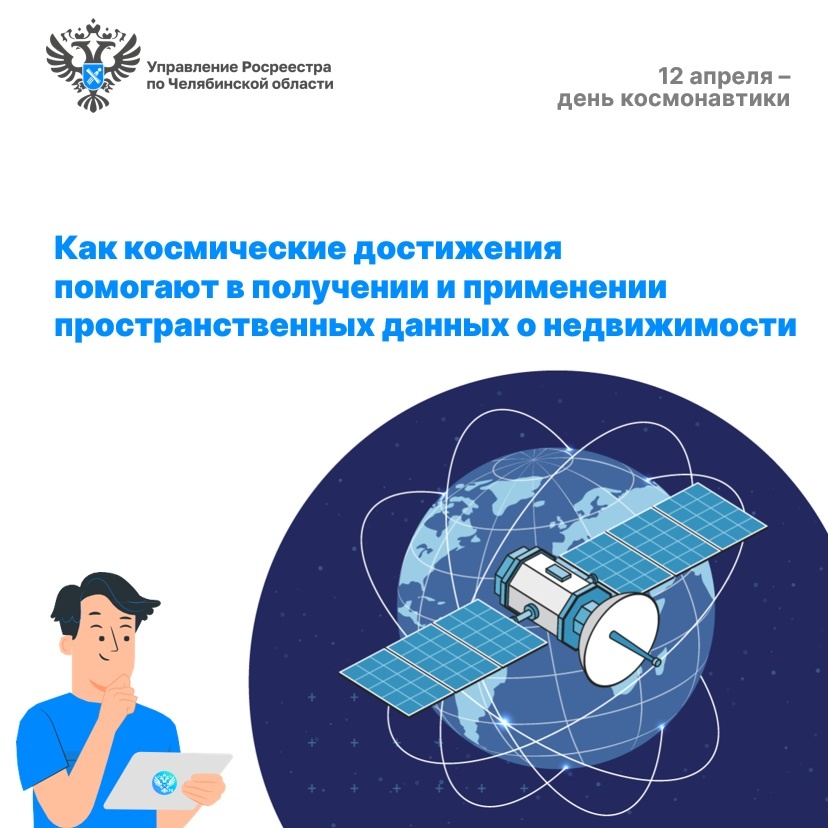 Управление Росреестра
по Челябинской области

12 апреля –
день космонавтики

Как космические достижения
помогают в получении и применении
пространственных данных о недвижимости